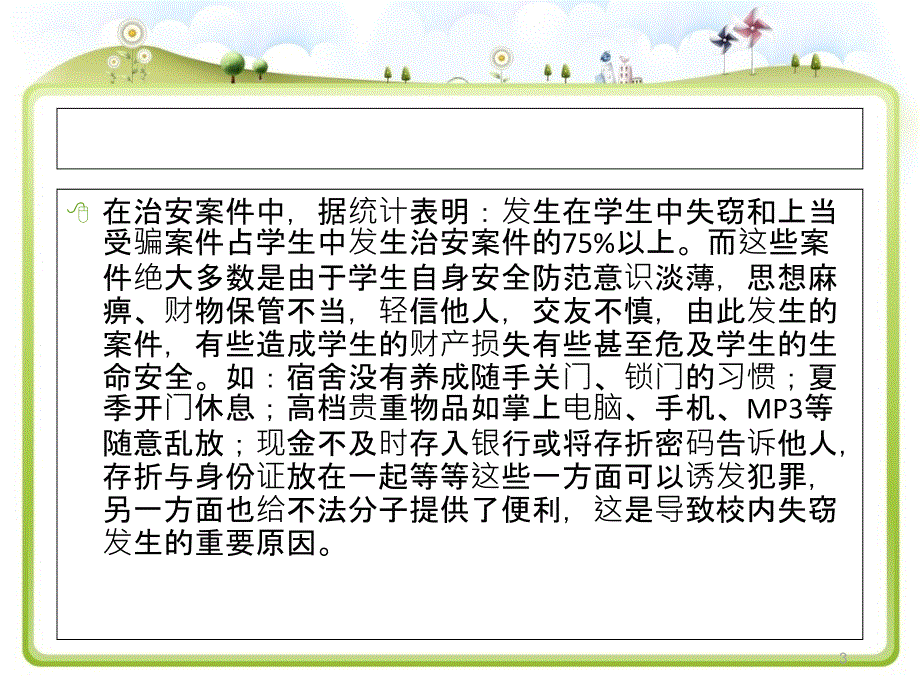 在治安案件中，据统计表明：发生在学生中失窃和上当受骗案件占学生中发生治安案件的75%以上。而这些案件绝大多数是由于学生自身安全防范意识淡薄，思想麻痹、财物保管不当，轻信他人，交友不慎，由此发生的案件，有些造成学生的财产损失有些甚至危及学生的生命安全。如：宿舍没有养成随手关门、锁门的习惯；夏季开门休息；高档贵重物品如掌上电脑、手机、MP3等随意乱放；现金不及时存入银行或将存折密码告诉他人，存折与身份证放在一起等等这些一方面可以诱发犯罪，另一方面也给不法分子提供了便利，这是导致校内失窃发生的重要原因。

3